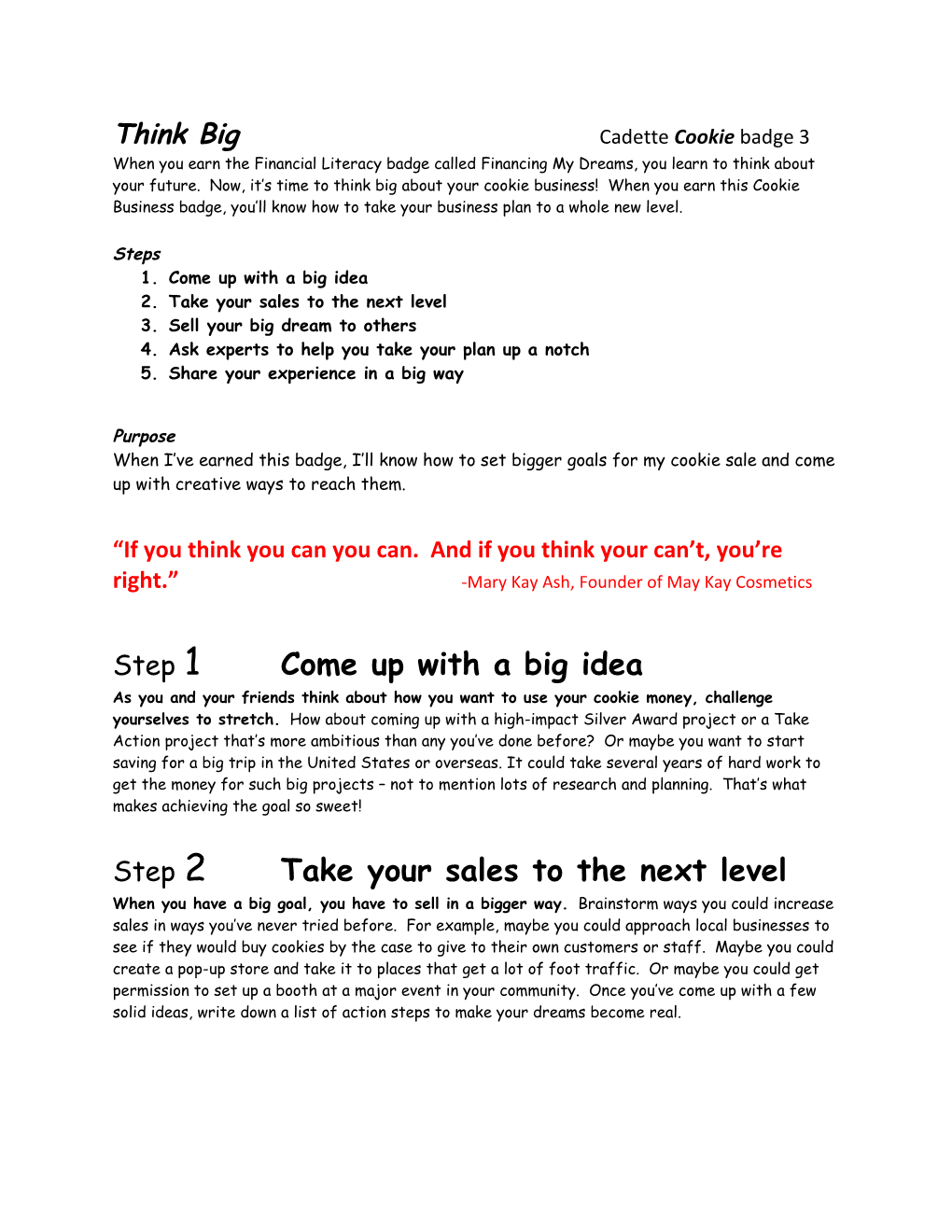 Think Big Cadette Cookie badge 3

When you earn the Financial Literacy badge called Financing My Dreams, you learn to think about your future. Now, it's time to think big about your cookie business! When you earn this Cookie Business badge, you'll know how to take your business plan to a whole new level.

Steps

1. Come up with a big idea
2. Take your sales to the next level
3. Sell your big dream to others
4. Ask experts to help you take your plan up a notch
5. Share your experience in a big way

Purpose

When I've earned this badge, I'll know how to set bigger goals for my cookie sale and come up with creative ways to reach them.

"If you think you can you can. And if you think your can't, you're right." -Mary Kay Ash, Founder of May Kay Cosmetics

Step 1 Come up with a big idea

As you and your friends think about how you want to use your cookie money, challenge yourselves to stretch. How about coming up with a high-impact Silver Award project or a Take Action project that's more ambitious than any you've done before? Or maybe you want to start saving for a big trip in the United States or overseas. It could take several years of hard work to get the money for such big projects – not to mention lots of research and planning. That's what makes achieving the goal so sweet!

Step 2 Take your sales to the next level

When you have a big goal, you have to sell in a bigger way. Brainstorm ways you could increase sales in ways you've never tried before. For example, maybe you could approach local businesses to see if they would buy cookies by the case to give to their own customers or staff. Maybe you could create a pop-up store and take it to places that get a lot of foot traffic. Or maybe you could get permission to set up a booth at a major event in your community. Once you've come up with a few solid ideas, write down a list of action steps to make your dreams become real.